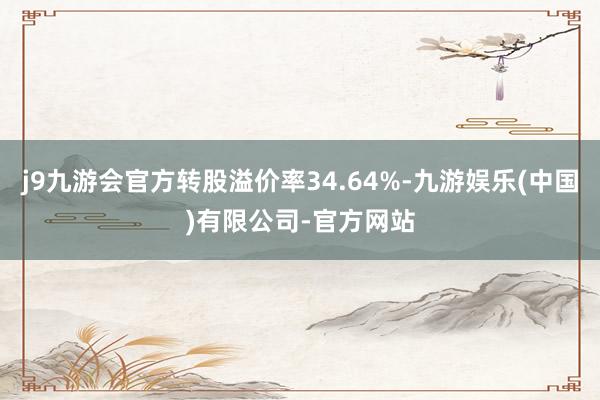 j9九游会官方转股溢价率34.64%-九游娱乐(中国)有限公司-官方网站